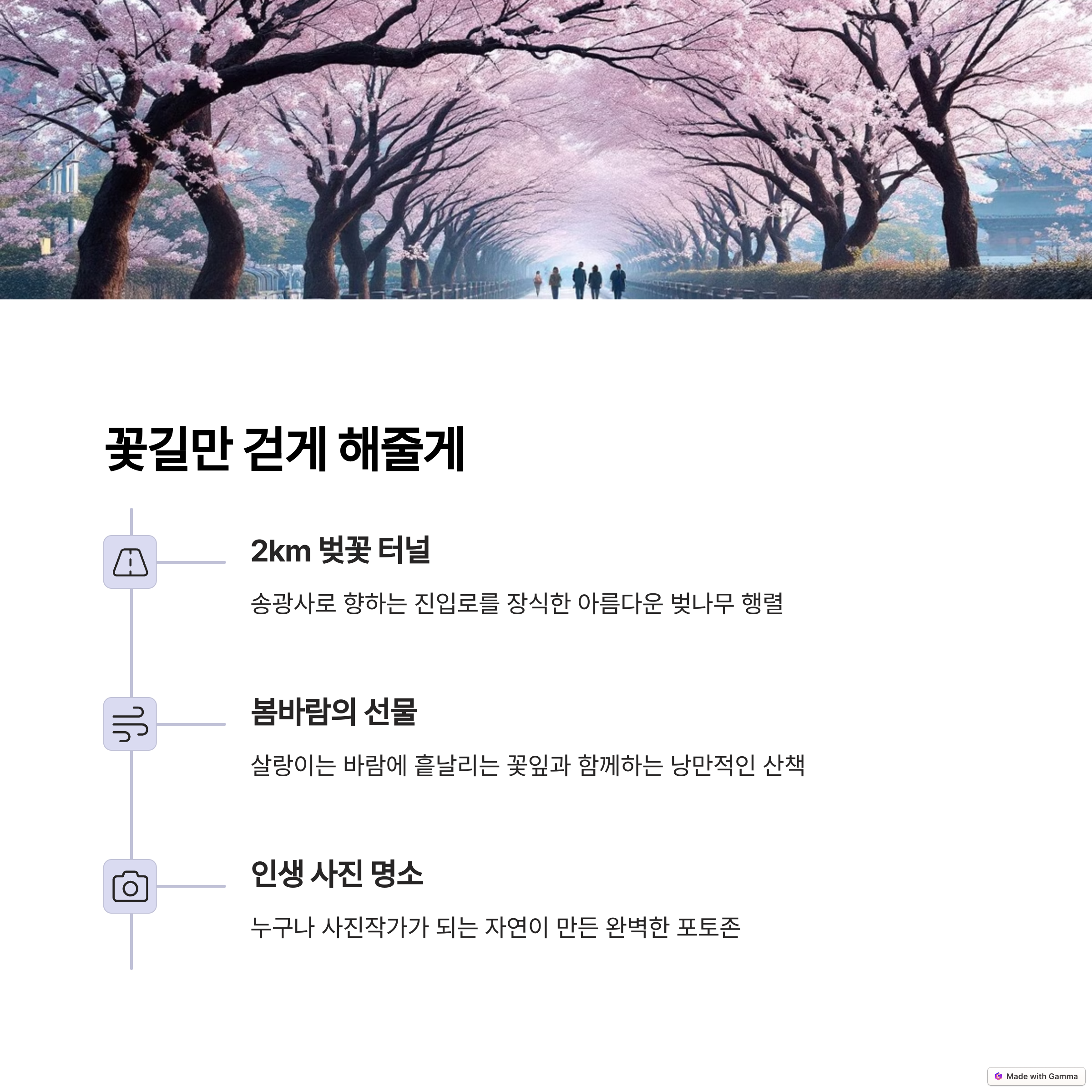 꽃길만 걷게 해줄게

2km 벚꽃 터널

송광사로 향하는 진입로를 장식한 아름다운 벚나무 행렬

봄바람의 선물

살랑이는 바람에 흩날리는 꽃잎과 함께하는 낭만적인 산책

인생 사진 명소

누구나 사진작가가 되는 자연이 만든 완벽한 포토존

Made with Gamma